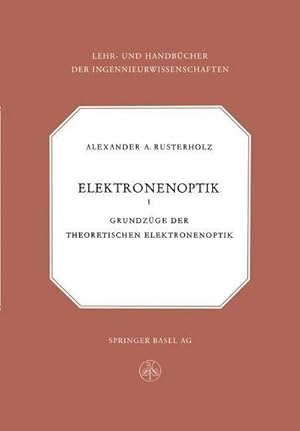 LEHR- UND HANDBÜCHER
DER INGENNIEURWISSENSCHAFTEN

ALEXANDER A. RUSTERHOLZ

ELEKTRONENOPTIK

I

GRUNDZÜGE DER
THEORETISCHEN ELEKTRONENOPTIK

SPRINGER BASEL AG